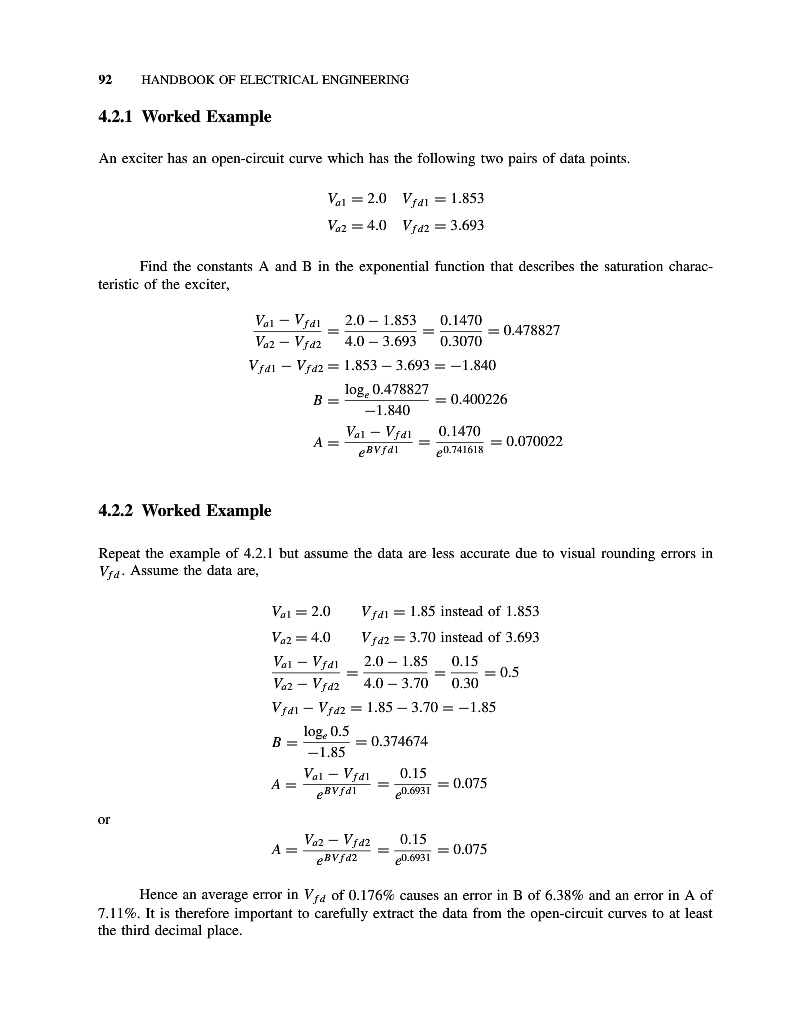 92 HANDBOOK OF ELECTRICAL ENGINEERING

4.2.1 Worked Example

An exciter has an open-circuit curve which has the following two pairs of data points.

$V_{a1} = 2.0 \quad V_{fd1} = 1.853$

$V_{a2} = 4.0 \quad V_{fd2} = 3.693$

Find the constants A and B in the exponential function that describes the saturation characteristic of the exciter,

$\frac{V_{a1} - V_{fd1}}{V_{a2} - V_{fd2}} = \frac{2.0 - 1.853}{4.0 - 3.693} = \frac{0.1470}{0.3070} = 0.478827$

$V_{fd1} - V_{fd2} = 1.853 - 3.693 = -1.840$

$B = \frac{\log_e 0.478827}{-1.840} = 0.400226$

$A = \frac{V_{a1} - V_{fd1}}{e^{BVfd1}} = \frac{0.1470}{e^{0.741618}} = 0.070022$

4.2.2 Worked Example

Repeat the example of 4.2.1 but assume the data are less accurate due to visual rounding errors in $V_{fd}$. Assume the data are,

$V_{a1} = 2.0 \quad V_{fd1} = 1.85$ instead of 1.853

$V_{a2} = 4.0 \quad V_{fd2} = 3.70$ instead of 3.693

$\frac{V_{a1} - V_{fd1}}{V_{a2} - V_{fd2}} = \frac{2.0 - 1.85}{4.0 - 3.70} = \frac{0.15}{0.30} = 0.5$

$V_{fd1} - V_{fd2} = 1.85 - 3.70 = -1.85$

$B = \frac{\log_e 0.5}{-1.85} = 0.374674$

$A = \frac{V_{a1} - V_{fd1}}{e^{BVfd1}} = \frac{0.15}{e^{0.6931}} = 0.075$

or

$A = \frac{V_{a2} - V_{fd2}}{e^{BVfd2}} = \frac{0.15}{e^{0.6931}} = 0.075$

Hence an average error in $V_{fd}$ of 0.176% causes an error in B of 6.38% and an error in A of 7.11%. It is therefore important to carefully extract the data from the open-circuit curves to at least the third decimal place.